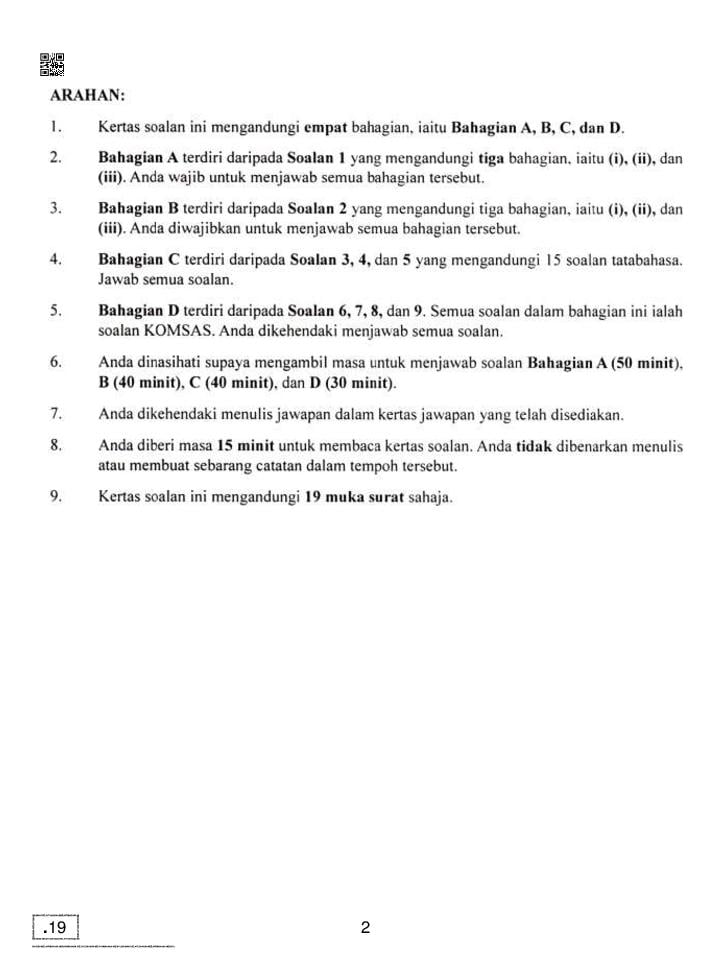 ARAHAN:

1. Kertas soalan ini mengandungi empat bahagian, iaitu Bahagian A, B, C, dan D.

2. Bahagian A terdiri daripada Soalan 1 yang mengandungi tiga bahagian, iaitu (i), (ii), dan (iii). Anda wajib untuk menjawab semua bahagian tersebut.

3. Bahagian B terdiri daripada Soalan 2 yang mengandungi tiga bahagian, iaitu (i), (ii), dan (iii). Anda diwajibkan untuk menjawab semua bahagian tersebut.

4. Bahagian C terdiri daripada Soalan 3, 4, dan 5 yang mengandungi 15 soalan tatabahasa. Jawab semua soalan.

5. Bahagian D terdiri daripada Soalan 6, 7, 8, dan 9. Semua soalan dalam bahagian ini ialah soalan KOMSAS. Anda dikehendaki menjawab semua soalan.

6. Anda dinasihati supaya mengambil masa untuk menjawab soalan Bahagian A (50 minit), B (40 minit), C (40 minit), dan D (30 minit).

7. Anda dikehendaki menulis jawapan dalam kertas jawapan yang telah disediakan.

8. Anda diberi masa 15 minit untuk membaca kertas soalan. Anda tidak dibenarkan menulis atau membuat sebarang catatan dalam tempoh tersebut.

9. Kertas soalan ini mengandungi 19 muka surat sahaja.

.19

2